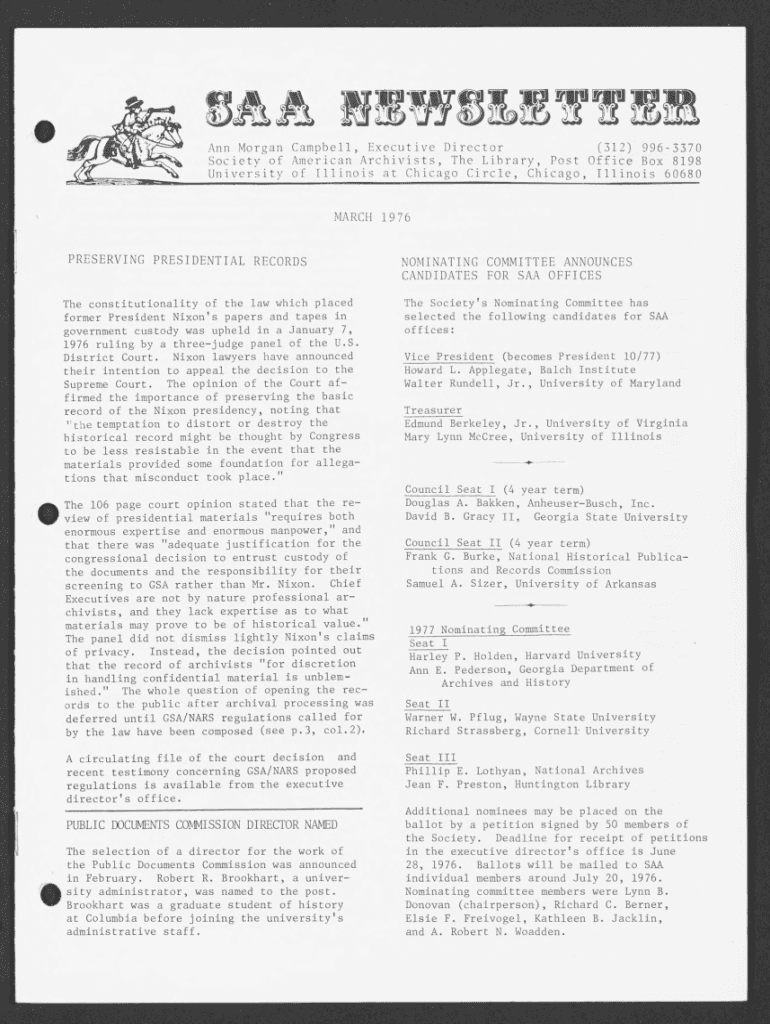 SAA NEWSLETTER

Ann Morgan Campbell, Executive Director (312) 996-3370
Society of American Archivists, The Library, Post Office Box 8198
University of Illinois at Chicago Circle, Chicago, Illinois 60680

MARCH 1976

PRESERVING PRESIDENTIAL RECORDS

The constitutionality of the law which placed former President Nixon's papers and tapes in government custody was upheld in a January 7, 1976 ruling by a three-judge panel of the U.S. District Court. Nixon lawyers have announced their intention to appeal the decision to the Supreme Court. The opinion of the Court affirmed the importance of preserving the basic record of the Nixon presidency, noting that "the temptation to distort or destroy the historical record might be thought by Congress to be less resistable in the event that the materials provided some foundation for allegations that misconduct took place."

The 106 page court opinion stated that the review of presidential materials "requires both enormous expertise and enormous manpower," and that there was "adequate justification for the congressional decision to entrust custody of the documents and the responsibility for their screening to GSA rather than Mr. Nixon. Chief Executives are not by nature professional archivists, and they lack expertise as to what materials may prove to be of historical value." The panel did not dismiss lightly Nixon's claims of privacy. Instead, the decision pointed out that the record of archivists "for discretion in handling confidential material is unblemished." The whole question of opening the records to the public after archival processing was deferred until GSA/NARS regulations called for by the law have been composed (see p.3, col.2).

A circulating file of the court decision and recent testimony concerning GSA/NARS proposed regulations is available from the executive director's office.

PUBLIC DOCUMENTS COMMISSION DIRECTOR NAMED

The selection of a director for the work of the Public Documents Commission was announced in February. Robert R. Brookhart, a university administrator, was named to the post. Brookhart was a graduate student of history at Columbia before joining the university's administrative staff.

NOMINATING COMMITTEE ANNOUNCES CANDIDATES FOR SAA OFFICES

The Society's Nominating Committee has selected the following candidates for SAA offices:

Vice President (becomes President 10/77)
Howard L. Applegate, Balch Institute
Walter Rundell, Jr., University of Maryland

Treasurer
Edmund Berkeley, Jr., University of Virginia
Mary Lynn McCree, University of Illinois

Council Seat I (4 year term)
Douglas A. Bakken, Anheuser-Busch, Inc.
David B. Gracy II, Georgia State University

Council Seat II (4 year term)
Frank G. Burke, National Historical Publications and Records Commission
Samuel A. Sizer, University of Arkansas

1977 Nominating Committee
Seat I
Harley P. Holden, Harvard University
Ann E. Pederson, Georgia Department of Archives and History

Seat II
Warner W. Pflug, Wayne State University
Richard Strassberg, Cornell University

Seat III
Phillip E. Lothyan, National Archives
Jean F. Preston, Huntington Library

Additional nominees may be placed on the ballot by a petition signed by 50 members of the Society. Deadline for receipt of petitions in the executive director's office is June 28, 1976. Ballots will be mailed to SAA individual members around July 20, 1976. Nominating committee members were Lynn B. Donovan (chairperson), Richard C. Berner, Elsie F. Freivogel, Kathleen B. Jacklin, and A. Robert N. Woadden.